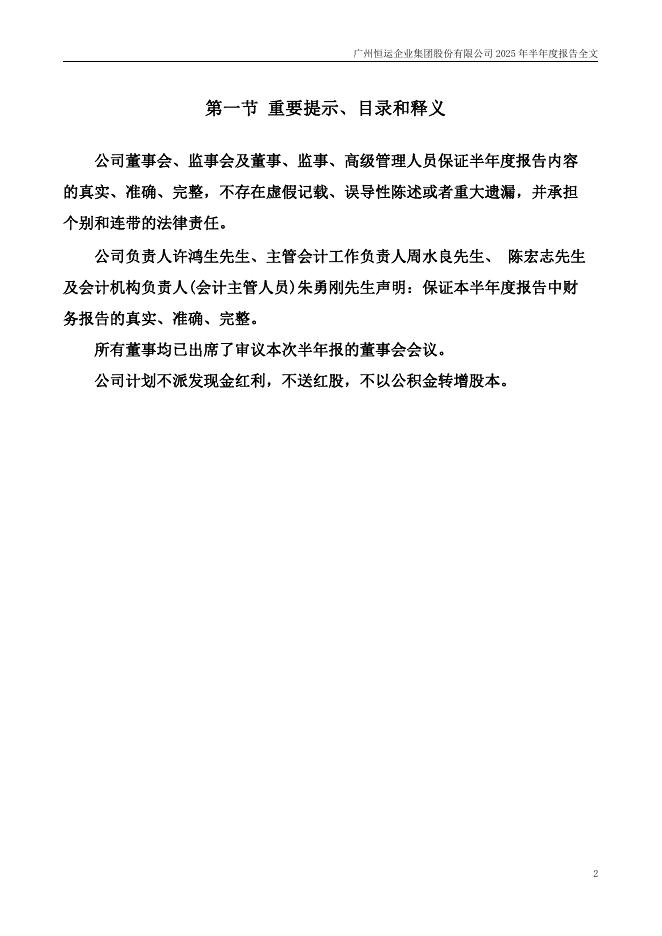 广州恒运企业集团股份有限公司 2025 年半年度报告全文

第一节 重要提示、目录和释义

公司董事会、监事会及董事、监事、高级管理人员保证半年度报告内容的真实、准确、完整，不存在虚假记载、误导性陈述或者重大遗漏，并承担个别和连带的法律责任。

公司负责人许鸿生先生、主管会计工作负责人周水良先生、 陈宏志先生及会计机构负责人(会计主管人员)朱勇刚先生声明：保证本半年度报告中财务报告的真实、准确、完整。

所有董事均已出席了审议本次半年报的董事会会议。

公司计划不派发现金红利，不送红股，不以公积金转增股本。

2